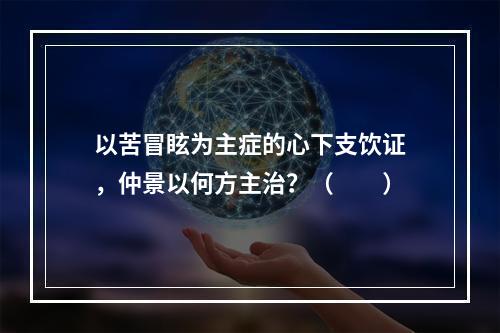 以苦冒眩为主症的心下支饮证，仲景以何方主治？（　　）